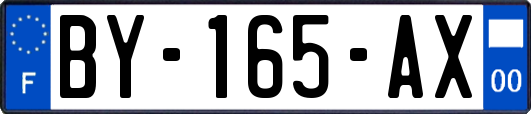 F

BY-165-AX

00